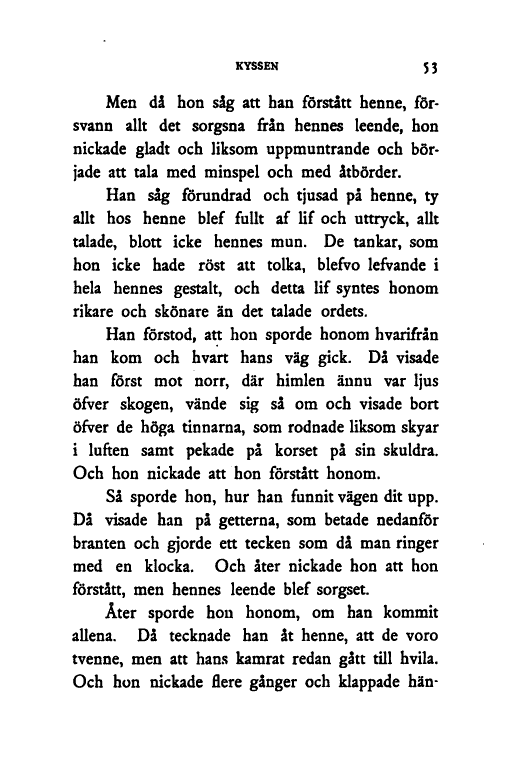 KYSSEN 53

Men då hon såg att han förstått henne, försvann allt det sorgsna från hennes leende, hon nickade gladt och liksom uppmuntrande och började att tala med minspel och med åtbörder.

Han såg förundrad och tjusad på henne, ty allt hos henne blef fullt af lif och uttryck, allt talade, blott icke hennes mun. De tankar, som hon icke hade röst att tolka, blefvo lefvande i hela hennes gestalt, och detta lif syntes honom rikare och skönare än det talade ordets.

Han förstod, att hon sporde honom hvarifrån han kom och hvart hans väg gick. Då visade han först mot norr, där himlen ännu var ljus öfver skogen, vände sig så om och visade bort öfver de höga tinnarna, som rodnade liksom skyar i luften samt pekade på korset på sin skuldra. Och hon nickade att hon förstått honom.

Så sporde hon, hur han funnit vägen dit upp. Då visade han på getterna, som betade nedanför branten och gjorde ett tecken som då man ringer med en klocka. Och åter nickade hon att hon förstått, men hennes leende blef sorgset.

Åter sporde hon honom, om han kommit allena. Då tecknade han åt henne, att de voro tvenne, men att hans kamrat redan gått till hvila. Och hon nickade flere gånger och klappade hän-